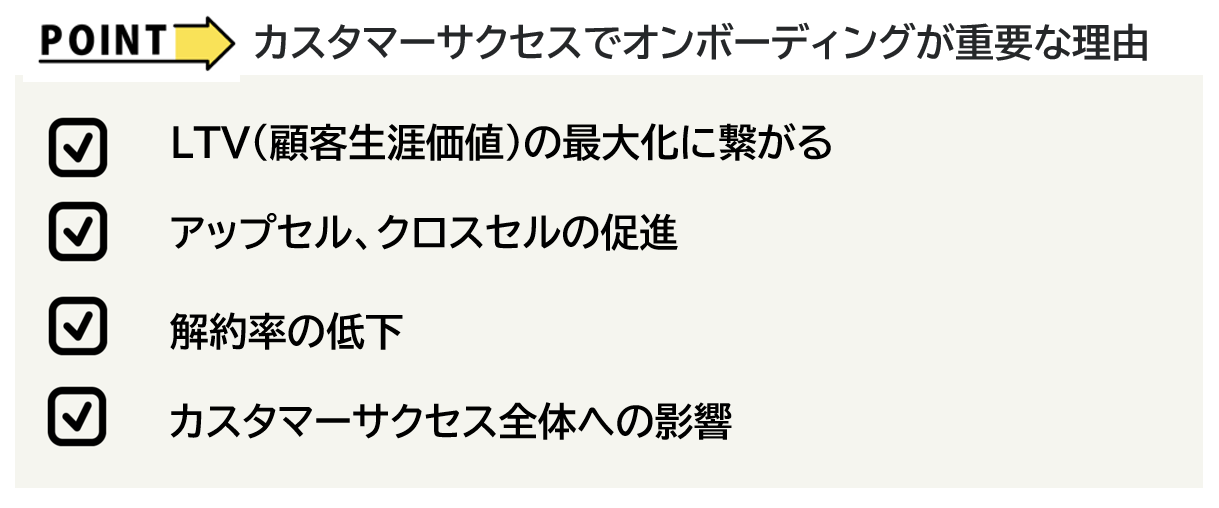 POINT カスタマーサクセスでオンボーディングが重要な理由

☑ LTV(顧客生涯価値)の最大化に繋がる

☑ アップセル、クロスセルの促進

☑ 解約率の低下

☑ カスタマーサクセス全体への影響